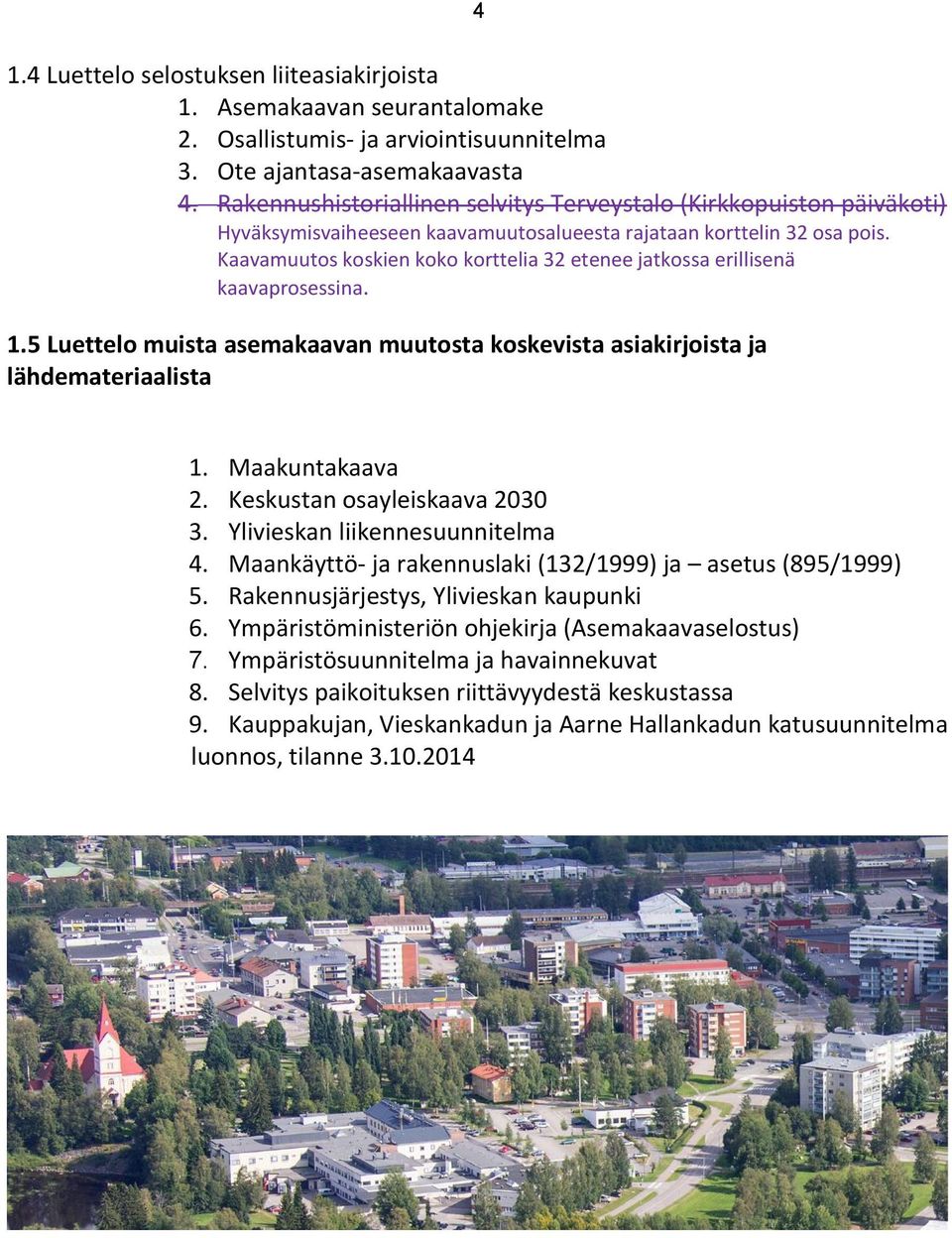 4

1.4 Luettelo selostuksen liiteasiakirjoista

1. Asemakaavan seurantalomake
2. Osallistumis- ja arviointisuunnitelma
3. Ote ajantasa-asemakaavasta
4. Rakennushistoriallinen selvitys Terveystalo (Kirkkopuiston päiväkoti)

Hyväksymisvaiheeseen kaavamuutosalueesta rajataan korttelin 32 osa pois. Kaavamuutos koskien koko korttelia 32 etenee jatkossa erillisenä kaavaprosessina.

1.5 Luettelo muista asemakaavan muutosta koskevista asiakirjoista ja lähdemateriaalista

1. Maakuntakaava
2. Keskustan osayleiskaava 2030
3. Ylivieskan liikennesuunnitelma
4. Maankäyttö- ja rakennuslaki (132/1999) ja – asetus (895/1999)
5. Rakennusjärjestys, Ylivieskan kaupunki
6. Ympäristöministeriön ohjekirja (Asemakaavaselostus)
7. Ympäristösuunnitelma ja havainnekuvat
8. Selvitys paikoituksen riittävyydestä keskustassa
9. Kauppakujan, Vieskankadun ja Aarne Hallankadun katusuunnitelma luonnos, tilanne 3.10.2014